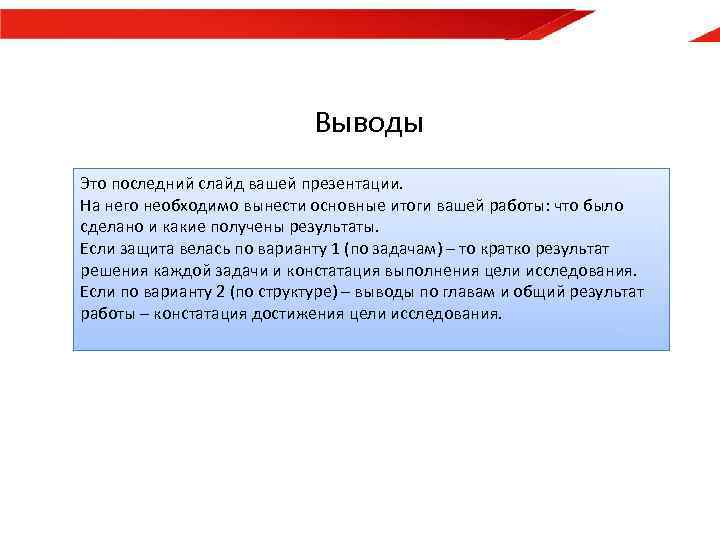 Выводы

Это последний слайд вашей презентации.
На него необходимо вынести основные итоги вашей работы: что было сделано и какие получены результаты.
Если защита велась по варианту 1 (по задачам) – то кратко результат решения каждой задачи и констатация выполнения цели исследования.
Если по варианту 2 (по структуре) – выводы по главам и общий результат работы – констатация достижения цели исследования.